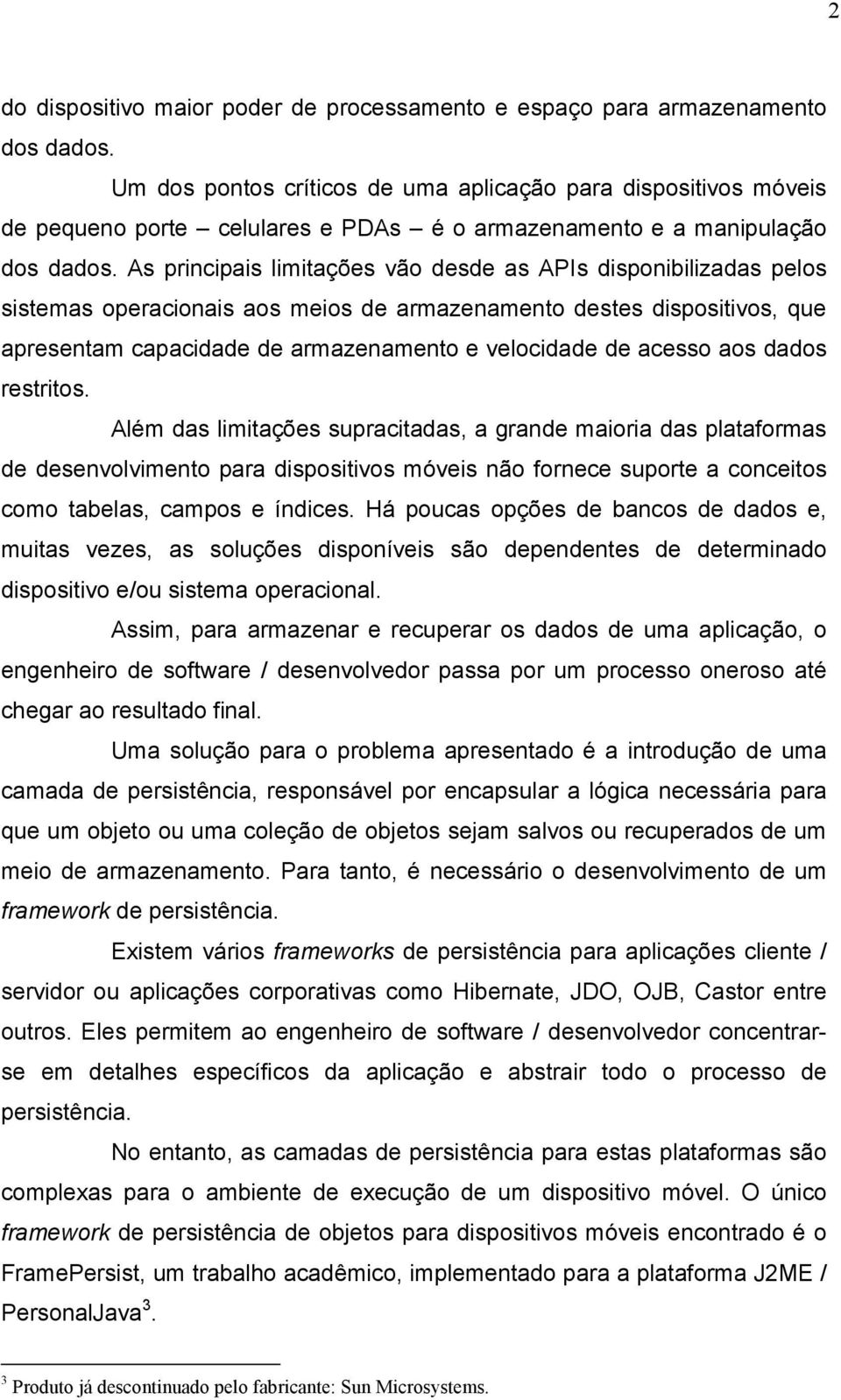 2

do dispositivo maior poder de processamento e espaço para armazenamento dos dados.

Um dos pontos críticos de uma aplicação para dispositivos móveis de pequeno porte – celulares e PDAs – é o armazenamento e a manipulação dos dados. As principais limitações vão desde as APIs disponibilizadas pelos sistemas operacionais aos meios de armazenamento destes dispositivos, que apresentam capacidade de armazenamento e velocidade de acesso aos dados restritos.

Além das limitações supracitadas, a grande maioria das plataformas de desenvolvimento para dispositivos móveis não fornece suporte a conceitos como tabelas, campos e índices. Há poucas opções de bancos de dados e, muitas vezes, as soluções disponíveis são dependentes de determinado dispositivo e/ou sistema operacional.

Assim, para armazenar e recuperar os dados de uma aplicação, o engenheiro de software / desenvolvedor passa por um processo oneroso até chegar ao resultado final.

Uma solução para o problema apresentado é a introdução de uma camada de persistência, responsável por encapsular a lógica necessária para que um objeto ou uma coleção de objetos sejam salvos ou recuperados de um meio de armazenamento. Para tanto, é necessário o desenvolvimento de um framework de persistência.

Existem vários frameworks de persistência para aplicações cliente / servidor ou aplicações corporativas como Hibernate, JDO, OJB, Castor entre outros. Eles permitem ao engenheiro de software / desenvolvedor concentrar-se em detalhes específicos da aplicação e abstrair todo o processo de persistência.

No entanto, as camadas de persistência para estas plataformas são complexas para o ambiente de execução de um dispositivo móvel. O único framework de persistência de objetos para dispositivos móveis encontrado é o FramePersist, um trabalho acadêmico, implementado para a plataforma J2ME / PersonalJava$^3$.

$^3$ Produto já descontinuado pelo fabricante: Sun Microsystems.